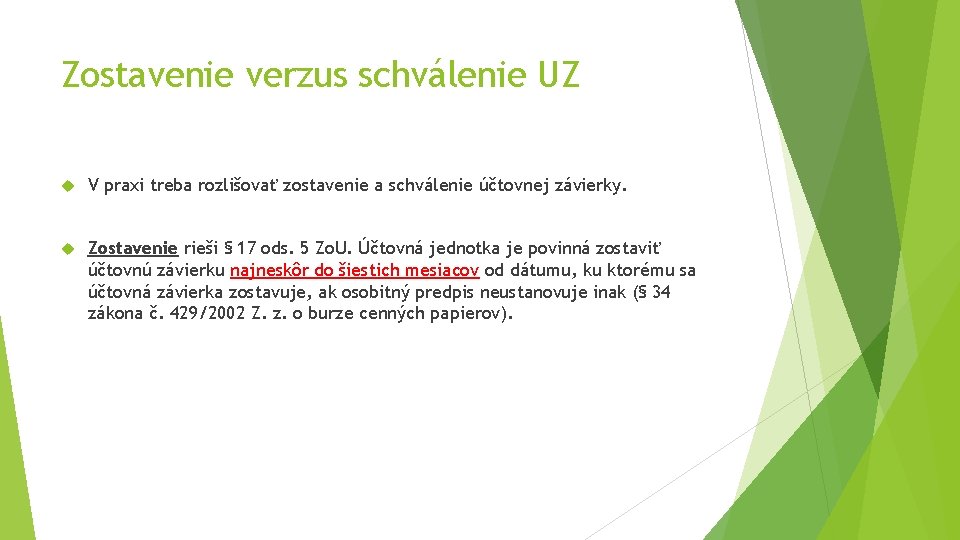 Zostavenie verzus schválenie UZ

V praxi treba rozlišovať zostavenie a schválenie účtovnej závierky.

Zostavenie rieši § 17 ods. 5 ZoU. Účtovná jednotka je povinná zostaviť účtovnú závierku najneskôr do šiestich mesiacov od dátumu, ku ktorému sa účtovná závierka zostavuje, ak osobitný predpis neustanovuje inak (§ 34 zákona č. 429/2002 Z. z. o burze cenných papierov).